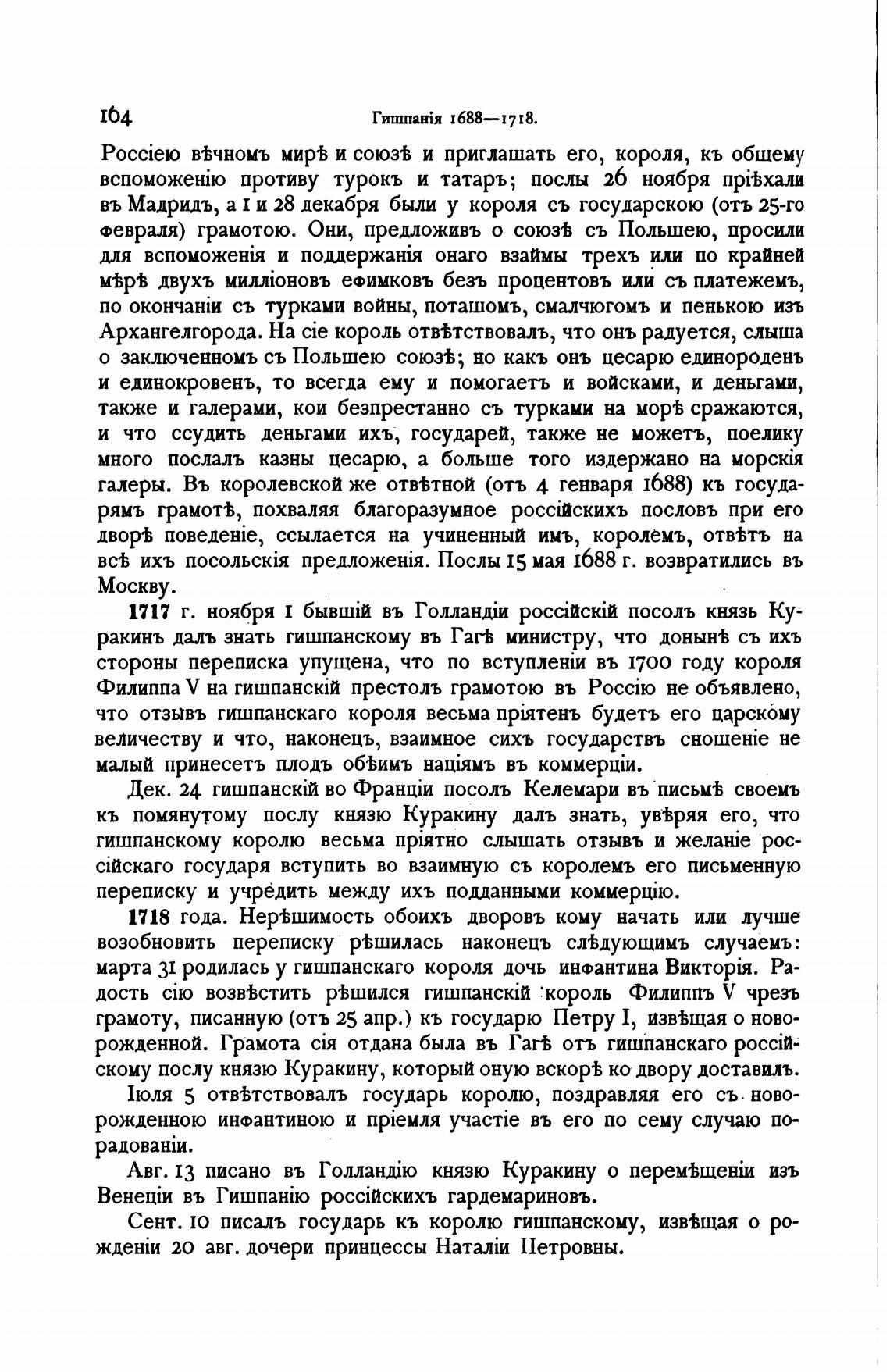 164 Гишпанія 1688—1718.

Россіею вѣчномъ мирѣ и союзѣ и приглашать его, короля, къ общему вспоможенію противу турокъ и татаръ; послы 26 ноября пріѣхали въ Мадридъ, а 1 и 28 декабря были у короля съ государскою (отъ 25-го февраля) грамотою. Они, предложивъ о союзѣ съ Польшею, просили для вспоможенія и поддержанія онаго взаймы трехъ или по крайней мѣрѣ двухъ милліоновъ ефимковъ безъ процентовъ или съ платежемъ, по окончаніи съ турками войны, поташомъ, смалчюгомъ и пенькою изъ Архангелгорода. На сіе король отвѣтствовалъ, что онъ радуется, слыша о заключенномъ съ Польшею союзѣ; но какъ онъ цесарю единороденъ и единокровенъ, то всегда ему и помогаетъ и войсками, и деньгами, также и галерами, кои безпрестанно съ турками на морѣ сражаются, и что ссудить деньгами ихъ, государей, также не можетъ, поелику много послалъ казны цесарю, а больше того издержано на морскія галеры. Въ королевской же отвѣтной (отъ 4 генваря 1688) къ государямъ грамотѣ, похваляя благоразумное россійскихъ пословъ при его дворѣ поведеніе, ссылается на учиненный имъ, королемъ, отвѣтъ на всѣ ихъ посольскія предложенія. Послы 15 мая 1688 г. возвратились въ Москву.

1717 г. ноября 1 бывшій въ Голландіи россійскій посолъ князь Куракинъ далъ знать гишпанскому въ Гагѣ министру, что донынѣ съ ихъ стороны переписка упущена, что по вступленіи въ 1700 году короля Филиппа V на гишпанскій престолъ грамотою въ Россію не объявлено, что отзывъ гишпанскаго короля весьма пріятенъ будетъ его царскому величеству и что, наконецъ, взаимное сихъ государствъ сношеніе не малый принесетъ плодъ обѣимъ націямъ въ коммерціи.

Дек. 24 гишпанскій во Франціи посолъ Келемари въ письмѣ своемъ къ помянутому послу князю Куракину далъ знать, увѣряя его, что гишпанскому королю весьма пріятно слышать отзывъ и желаніе россійскаго государя вступить во взаимную съ королемъ его письменную переписку и учредить между ихъ подданными коммерцію.

1718 года. Нерѣшимость обоихъ дворовъ кому начать или лучше возобновить переписку рѣшилась наконецъ слѣдующимъ случаемъ: марта 31 родилась у гишпанскаго короля дочь инфантина Викторія. Радость сію возвѣстить рѣшился гишпанскій король Филиппъ V чрезъ грамоту, писанную (отъ 25 апр.) къ государю Петру I, извѣщая о новорожденной. Грамота сія отдана была въ Гагѣ отъ гишпанскаго россійскому послу князю Куракину, который оную вскорѣ ко двору доставилъ.

Іюля 5 отвѣтствовалъ государь королю, поздравляя его съ новорожденною инфантиною и пріемля участіе въ его по сему случаю порадованіи.

Авг. 13 писано въ Голландію князю Куракину о перемѣщеніи изъ Венеціи въ Гишпанію россійскихъ гардемариновъ.

Сент. 10 писалъ государь къ королю гишпанскому, извѣщая о рожденіи 20 авг. дочери принцессы Наталіи Петровны.